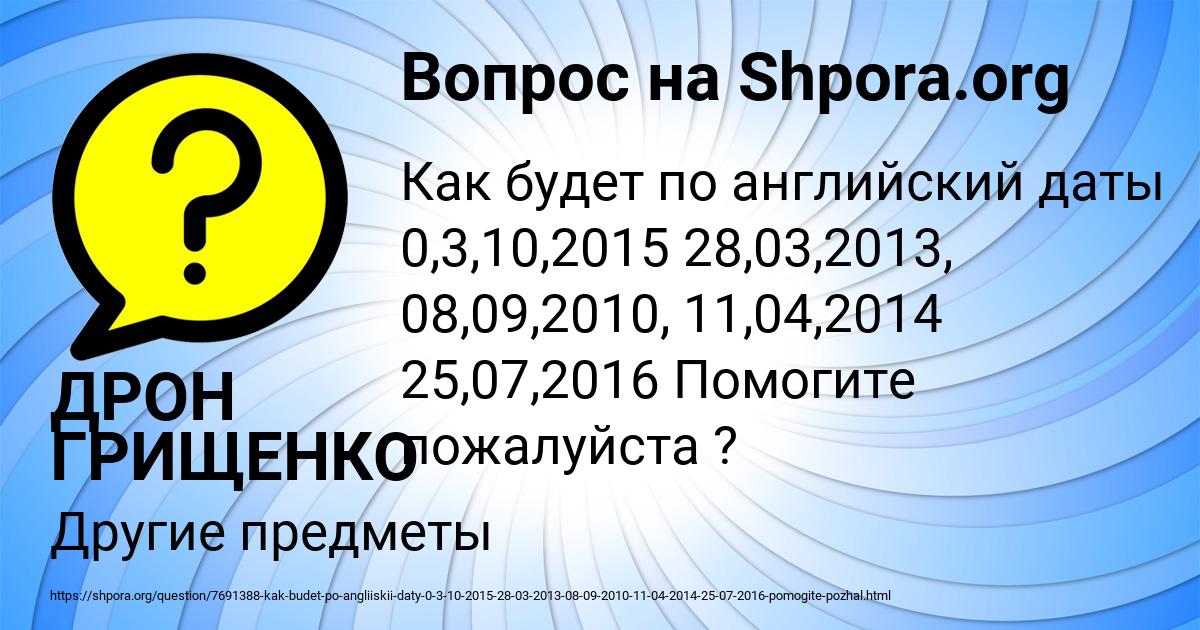 Вопрос на Shpora.org

Как будет по английский даты 0,3,10,2015 28,03,2013, 08,09,2010, 11,04,2014 25,07,2016 Помогите пожалуйста ?

ДРОН ГРИЩЕНКО

Другие предметы

https://shpora.org/question/7691388-kak-budet-po-angliiskii-daty-0-3-10-2015-28-03-2013-08-09-2010-11-04-2014-25-07-2016-pomogite-pozhal.html